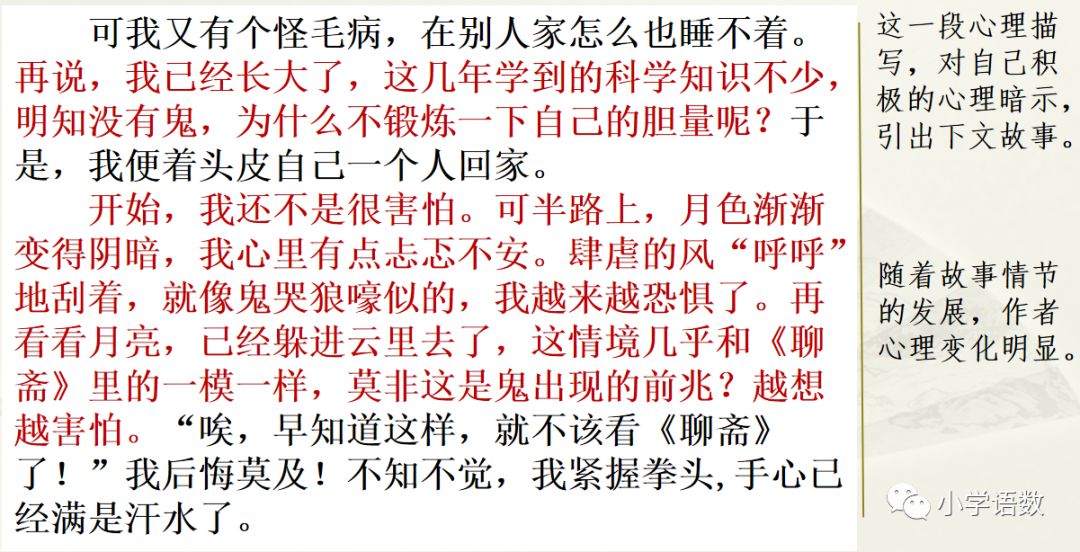 可我又有个怪毛病，在别人家怎么也睡不着。再说，我已经长大了，这几年学到的科学知识不少，明知没有鬼，为什么不锻炼一下自己的胆量呢？于是，我便着头皮自己一个人回家。

开始，我还不是很害怕。可半路上，月色渐渐变得阴暗，我心里有点忐忑不安。肆虐的风“呼呼”地刮着，就像鬼哭狼嚎似的，我越来越恐惧了。再看看月亮，已经躲进云里去了，这情境几乎和《聊斋》里的一模一样，莫非这是鬼出现的前兆？越想越害怕。“唉，早知道这样，就不该看《聊斋》了！”我后悔莫及！不知不觉，我紧握拳头,手心已经满是汗水了。

这一段心理描写，对自己积极的心理暗示，引出下文故事。

随着故事情节的发展，作者心理变化明显。

小学语数